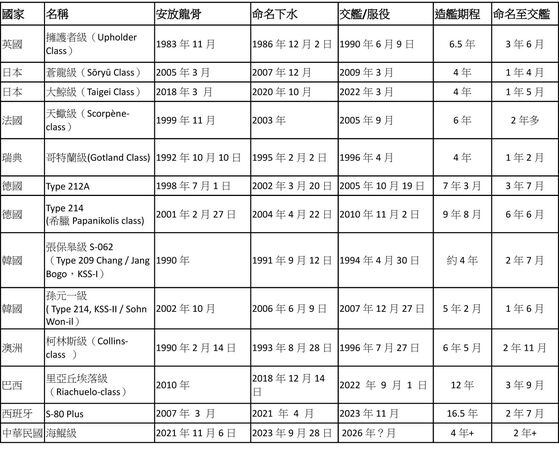 | 國家 | 名稱 | 安放龍骨 | 命名下水 | 交艦/服役 | 造艦期程 | 命名至交艦 |
|---|---|---|---|---|---|---|
| 英國 | 擁護者級（Upholder Class） | 1983 年 11 月 | 1986 年 12 月 2 日 | 1990 年 6 月 9 日 | 6.5 年 | 3 年 6 月 |
| 日本 | 蒼龍級（Sōryū Class） | 2005 年 3 月 | 2007 年 12 月 | 2009 年 3 月 | 4 年 | 1 年 4 月 |
| 日本 | 大鯨級（Taigei Class） | 2018 年 3 月 | 2020 年 10 月 | 2022 年 3 月 | 4 年 | 1 年 5 月 |
| 法國 | 天蠍級（Scorpène-class） | 1999 年 11 月 | 2003 年 | 2005 年 9 月 | 6 年 | 2 年多 |
| 瑞典 | 哥特蘭級(Gotland Class) | 1992 年 10 月 10 日 | 1995 年 2 月 2 日 | 1996 年 4 月 | 4 年 | 1 年 2 月 |
| 德國 | Type 212A | 1998 年 7 月 1 日 | 2002 年 3 月 20 日 | 2005 年 10 月 19 日 | 7 年 3 月 | 3 年 7 月 |
| 德國 | Type 214 (希臘 Papanikolis class) | 2001 年 2 月 27 日 | 2004 年 4 月 22 日 | 2010 年 11 月 2 日 | 9 年 8 月 | 6 年 6 月 |
| 韓國 | 張保皋級 S-062（Type 209 Chang / Jang Bogo，KSS-I） | 1990 年 | 1991 年 9 月 12 日 | 1994 年 4 月 30 日 | 約 4 年 | 2 年 7 月 |
| 韓國 | 孫元一級 ( Type 214, KSS-II / Sohn Won-il） | 2002 年 10 月 | 2006 年 6 月 9 日 | 2007 年 12 月 27 日 | 5 年 2 月 | 1 年 6 月 |
| 澳洲 | 柯林斯級（Collins-class ） | 1990 年 2 月 14 日 | 1993 年 8 月 28 日 | 1996 年 7 月 27 日 | 6 年 5 月 | 2 年 11 月 |
| 巴西 | 里亞丘埃落級（Riachuelo-class） | 2010 年 | 2018 年 12 月 14 日 | 2022 年 9 月 1 日 | 12 年 | 3 年 9 月 |
| 西班牙 | S-80 Plus | 2007 年 3 月 | 2021 年 4 月 | 2023 年 11 月 | 16.5 年 | 2 年 7 月 |
| 中華民國 | 海鯤級 | 2021 年 11 月 6 日 | 2023 年 9 月 28 日 | 2026 年？月 | 4 年+ | 2 年+ |